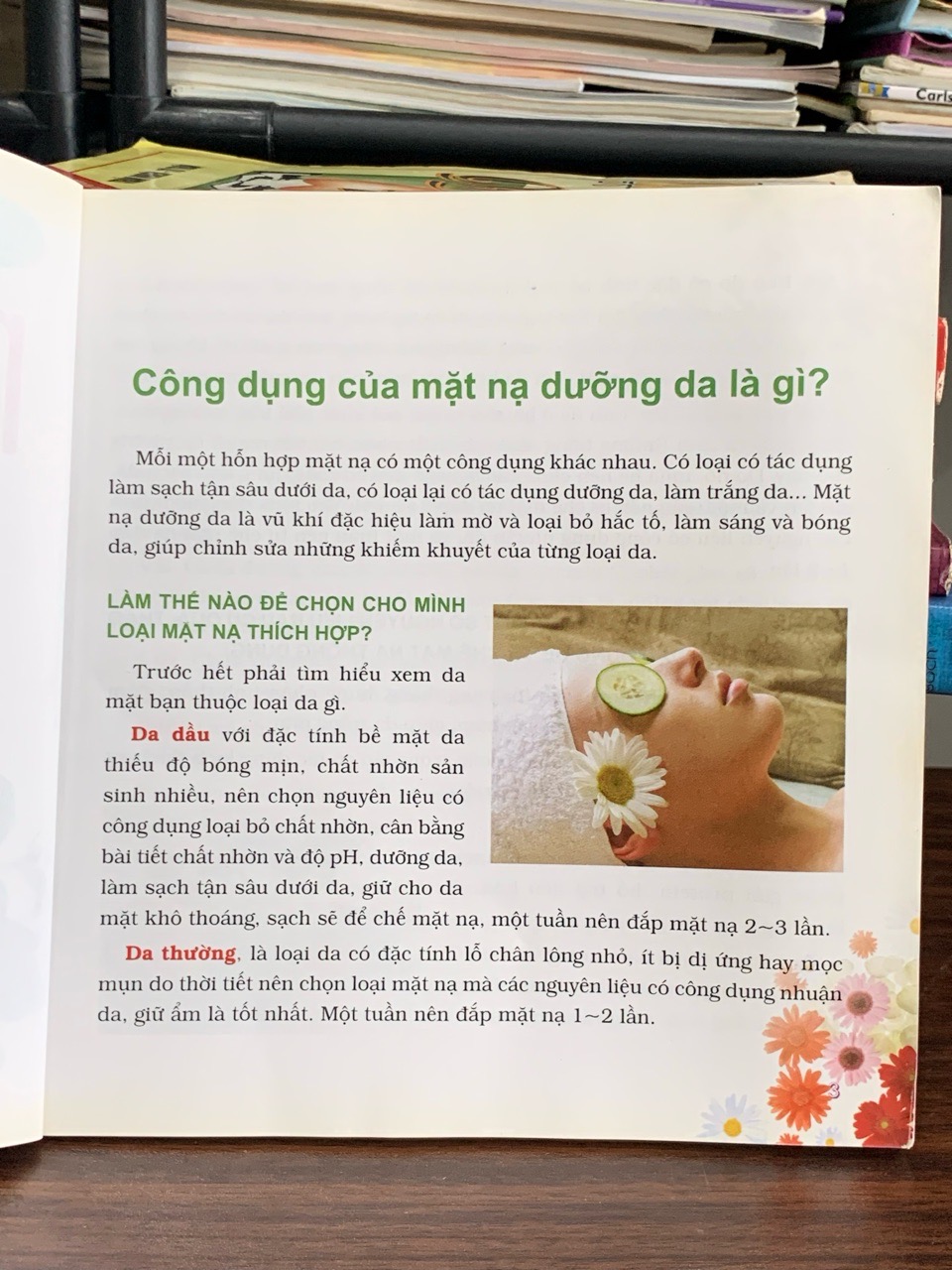 Công dụng của mặt nạ dưỡng da là gì?

Mỗi một hỗn hợp mặt nạ có một công dụng khác nhau. Có loại có tác dụng làm sạch tận sâu dưới da, có loại lại có tác dụng dưỡng da, làm trắng da... Mặt nạ dưỡng da là vũ khí đặc hiệu làm mờ và loại bỏ hắc tố, làm sáng và bóng da, giúp chỉnh sửa những khiếm khuyết của từng loại da.

LÀM THẾ NÀO ĐỂ CHỌN CHO MÌNH LOẠI MẶT NẠ THÍCH HỢP?

Trước hết phải tìm hiểu xem da mặt bạn thuộc loại da gì.

Da dầu với đặc tính bề mặt da thiếu độ bóng mịn, chất nhờn sản sinh nhiều, nên chọn nguyên liệu có công dụng loại bỏ chất nhờn, cân bằng bài tiết chất nhờn và độ pH, dưỡng da, làm sạch tận sâu dưới da, giữ cho da mặt khô thoáng, sạch sẽ để chế mặt nạ, một tuần nên đắp mặt nạ 2~3 lần.

Da thường, là loại da có đặc tính lỗ chân lông nhỏ, ít bị dị ứng hay mọc mụn do thời tiết nên chọn loại mặt nạ mà các nguyên liệu có công dụng nhuận da, giữ ẩm là tốt nhất. Một tuần nên đắp mặt nạ 1~2 lần.

3